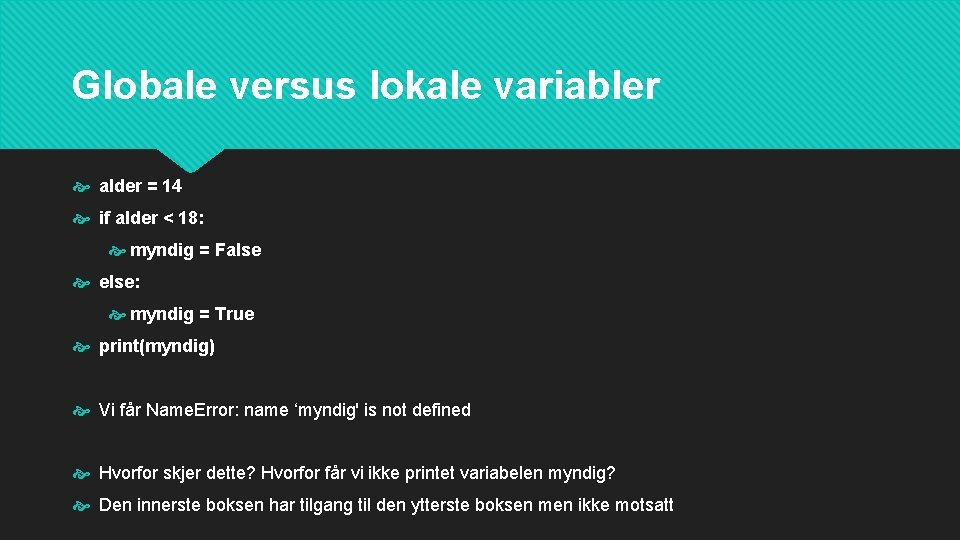 Globale versus lokale variabler

alder = 14

if alder < 18:

myndig = False

else:

myndig = True

print(myndig)

Vi får Name.Error: name ‘myndig' is not defined

Hvorfor skjer dette? Hvorfor får vi ikke printet variabelen myndig?

Den innerste boksen har tilgang til den ytterste boksen men ikke motsatt